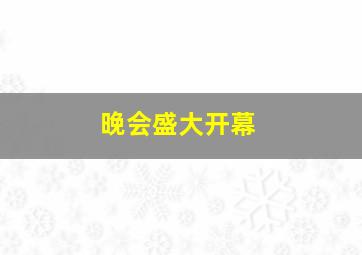 晚会盛大开幕